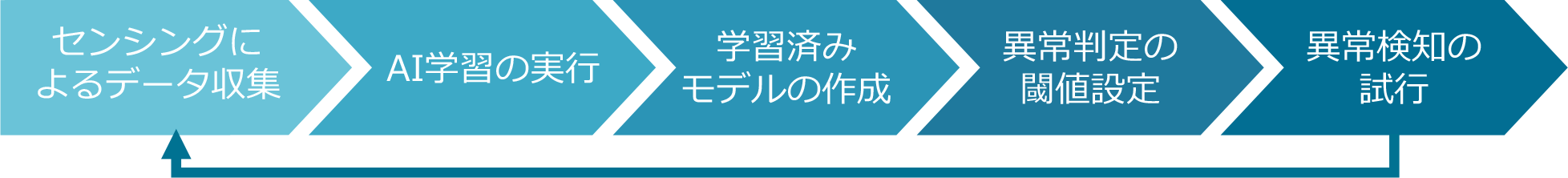 センシングによるデータ収集

AI学習の実行

学習済みモデルの作成

異常判定の閾値設定

異常検知の試行